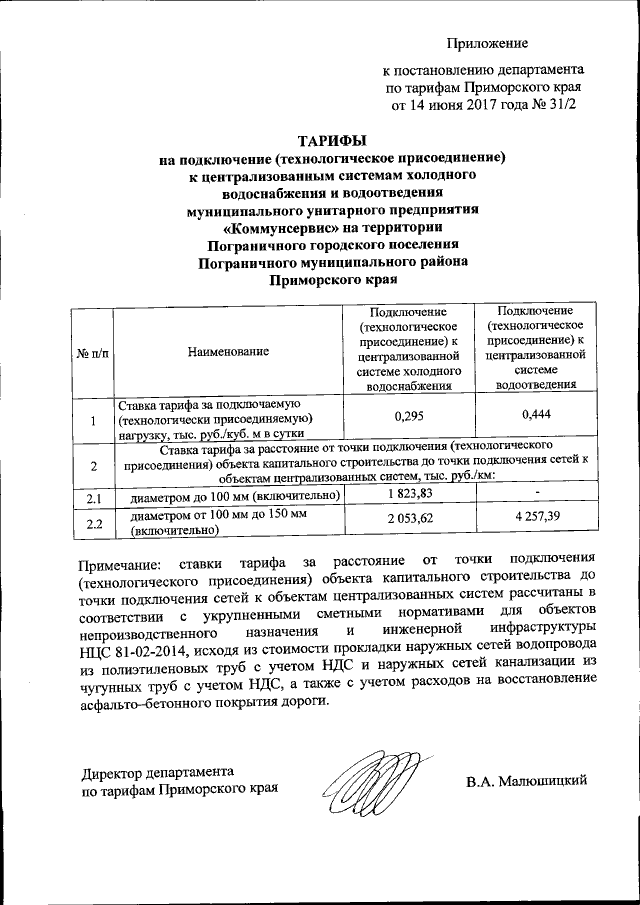 Приложение

к постановлению департамента по тарифам Приморского края от 14 июня 2017 года № 31/2

ТАРИФЫ
на подключение (технологическое присоединение) к централизованным системам холодного водоснабжения и водоотведения муниципального унитарного предприятия «Коммунсервис» на территории Пограничного городского поселения Пограничного муниципального района Приморского края

| № п/п | Наименование | Подключение (технологическое присоединение) к централизованной системе холодного водоснабжения | Подключение (технологическое присоединение) к централизованной системе водоотведения |
|---|---|---|---|
| 1 | Ставка тарифа за подключаемую (технологически присоединяемую) нагрузку, тыс. руб./куб. м в сутки | 0,295 | 0,444 |
| 2 | Ставка тарифа за расстояние от точки подключения (технологического присоединения) объекта капитального строительства до точки подключения сетей к объектам централизованных систем, тыс. руб./км: | | |
| 2.1 | диаметром до 100 мм (включительно) | 1 823,83 | - |
| 2.2 | диаметром от 100 мм до 150 мм (включительно) | 2 053,62 | 4 257,39 |

Примечание: ставки тарифа за расстояние от точки подключения (технологического присоединения) объекта капитального строительства до точки подключения сетей к объектам централизованных систем рассчитаны в соответствии с укрупненными сметными нормативами для объектов непроизводственного назначения и инженерной инфраструктуры НЦС 81-02-2014, исходя из стоимости прокладки наружных сетей водопровода из полиэтиленовых труб с учетом НДС и наружных сетей канализации из чугунных труб с учетом НДС, а также с учетом расходов на восстановление асфальто–бетонного покрытия дороги.

Директор департамента по тарифам Приморского края

В.А. Малюшицкий